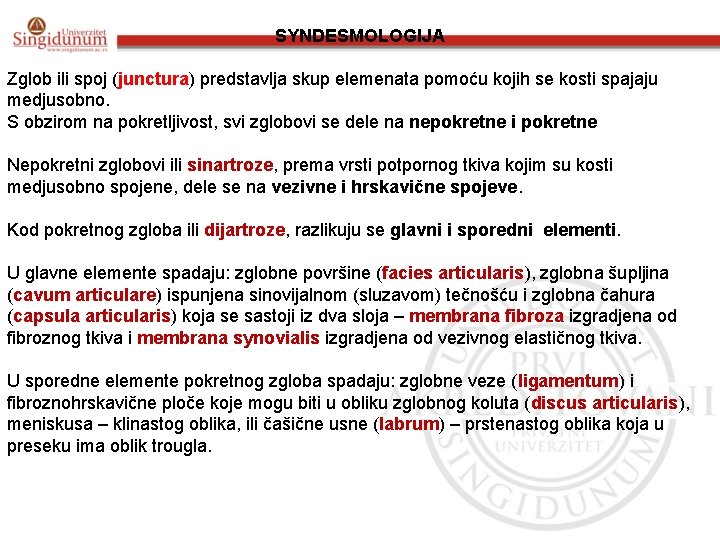 Univerzitet Singidunum
www.singidunum.ac.rs

SYNDESMOLOGIJA

Zglob ili spoj (junctura) predstavlja skup elemenata pomoću kojih se kosti spajaju medjusobno.
S obzirom na pokretljivost, svi zglobovi se dele na nepokretne i pokretne

Nepokretni zglobovi ili sinartroze, prema vrsti potpornog tkiva kojim su kosti medjusobno spojene, dele se na vezivne i hrskavične spojeve.

Kod pokretnog zgloba ili dijartroze, razlikuju se glavni i sporedni elementi.

U glavne elemente spadaju: zglobne površine (facies articularis), zglobna šupljina (cavum articulare) ispunjena sinovijalnom (sluzavom) tečnošću i zglobna čahura (capsula articularis) koja se sastoji iz dva sloja – membrana fibroza izgradjena od fibroznog tkiva i membrana synovialis izgradjena od vezivnog elastičnog tkiva.

U sporedne elemente pokretnog zgloba spadaju: zglobne veze (ligamentum) i fibroznohrskavične ploče koje mogu biti u obliku zglobnog koluta (discus articularis), meniskusa – klinastog oblika, ili čašične usne (labrum) – prstenastog oblika koja u preseku ima oblik trougla.

PRVI PRIVATNI UNIVERZITET SINGIDUNUM